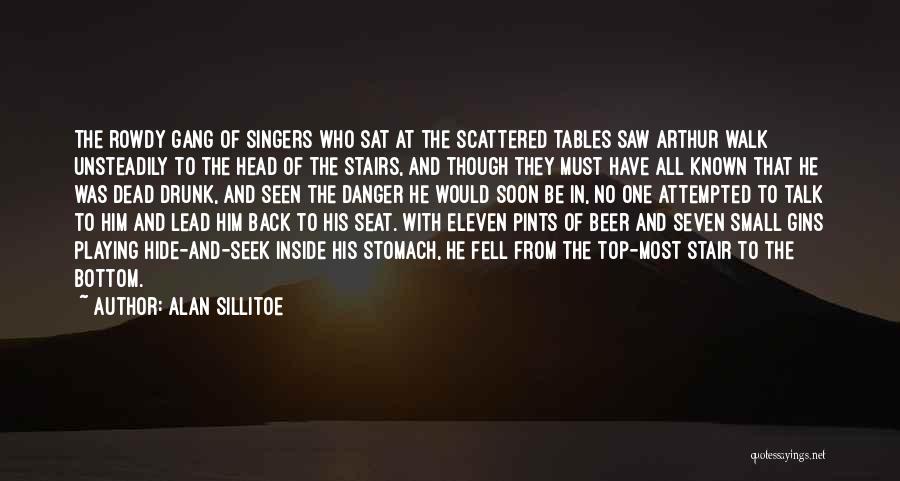 THE ROWDY GANG OF SINGERS WHO SAT AT THE SCATTERED TABLES SAW ARTHUR WALK UNSTEADILY TO THE HEAD OF THE STAIRS, AND THOUGH THEY MUST HAVE ALL KNOWN THAT HE WAS DEAD DRUNK, AND SEEN THE DANGER HE WOULD SOON BE IN, NO ONE ATTEMPTED TO TALK TO HIM AND LEAD HIM BACK TO HIS SEAT. WITH ELEVEN PINTS OF BEER AND SEVEN SMALL GINS PLAYING HIDE-AND-SEEK INSIDE HIS STOMACH, HE FELL FROM THE TOP-MOST STAIR TO THE BOTTOM.

~ AUTHOR: ALAN SILLITOE

quotessayings.net